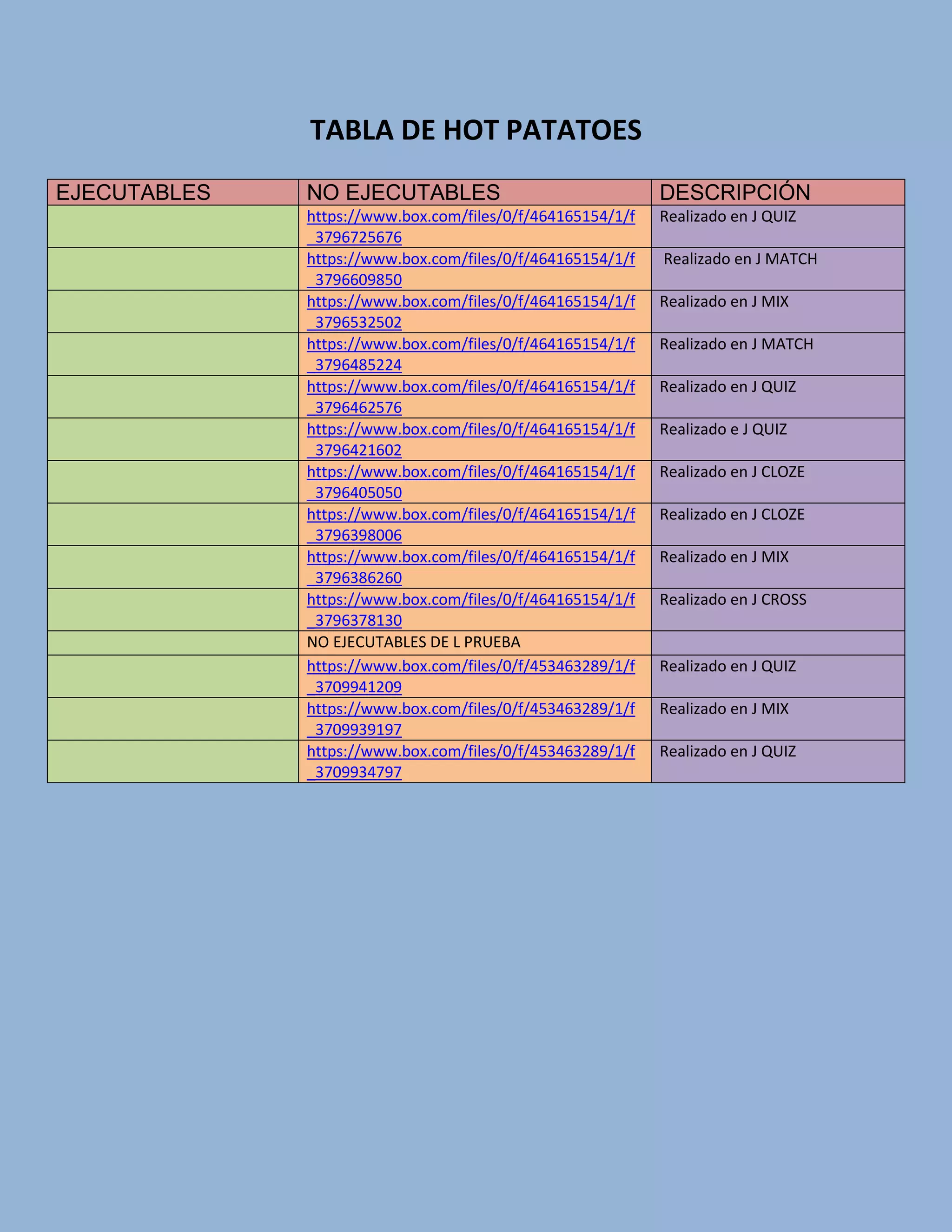 TABLA DE HOT PATATOES

| EJECUTABLES | NO EJECUTABLES | DESCRIPCIÓN |
|---|---|---|
| | https://www.box.com/files/0/f/464165154/1/f_3796725676 | Realizado en J QUIZ |
| | https://www.box.com/files/0/f/464165154/1/f_3796609850 | Realizado en J MATCH |
| | https://www.box.com/files/0/f/464165154/1/f_3796532502 | Realizado en J MIX |
| | https://www.box.com/files/0/f/464165154/1/f_3796485224 | Realizado en J MATCH |
| | https://www.box.com/files/0/f/464165154/1/f_3796462576 | Realizado en J QUIZ |
| | https://www.box.com/files/0/f/464165154/1/f_3796421602 | Realizado e J QUIZ |
| | https://www.box.com/files/0/f/464165154/1/f_3796405050 | Realizado en J CLOZE |
| | https://www.box.com/files/0/f/464165154/1/f_3796398006 | Realizado en J CLOZE |
| | https://www.box.com/files/0/f/464165154/1/f_3796386260 | Realizado en J MIX |
| | https://www.box.com/files/0/f/464165154/1/f_3796378130 | Realizado en J CROSS |
| | NO EJECUTABLES DE L PRUEBA | |
| | https://www.box.com/files/0/f/453463289/1/f_3709941209 | Realizado en J QUIZ |
| | https://www.box.com/files/0/f/453463289/1/f_3709939197 | Realizado en J MIX |
| | https://www.box.com/files/0/f/453463289/1/f_3709934797 | Realizado en J QUIZ |